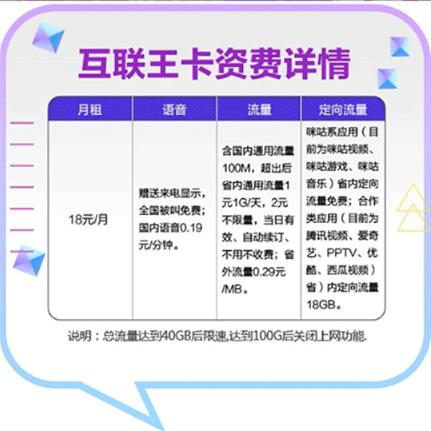 互联王卡资费详情

| 月租 | 语音 | 流量 | 定向流量 |
|---|---|---|---|
| 18元/月 | 赠送来电显示，全国被叫免费；国内语音0.19元/分钟。 | 含国内通用流量100M，超出后省内通用流量1元1G/天，2元不限量，当日有效、自动续订、不用不收费；省外流量0.29元/MB。 | 咪咕系应用（目前为咪咕视频、咪咕游戏、咪咕音乐）省内定向流量免费；合作类应用（目前为腾讯视频、爱奇艺、PPTV、优酷、西瓜视频）省）内定向流量18GB。 |

说明：总流量达到40GB后限速,达到100G后关闭上网功能.